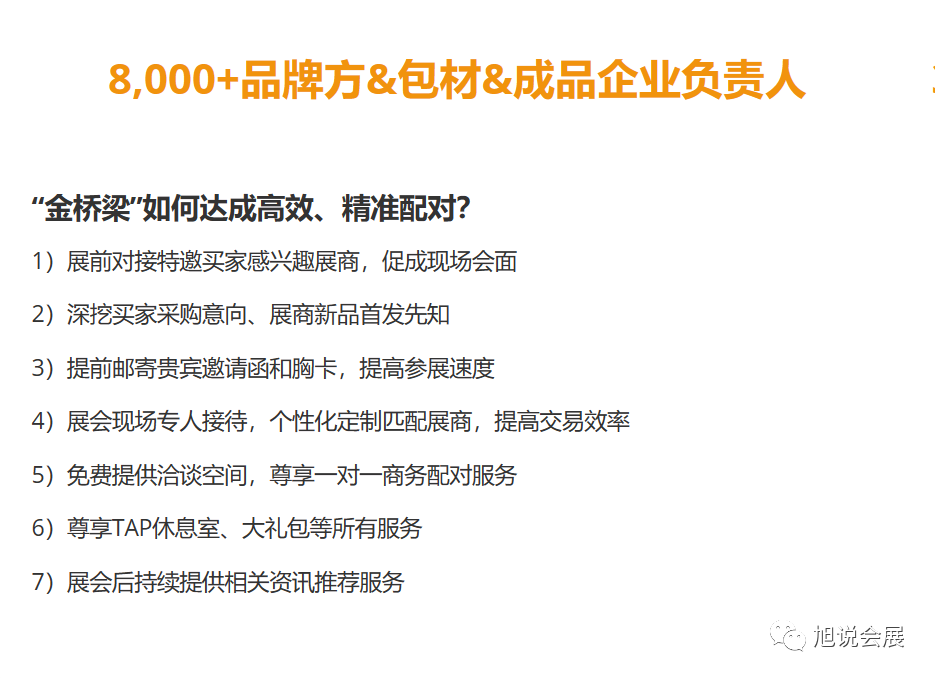 8,000+品牌方&包材&成品企业负责人

“金桥梁”如何达成高效、精准配对?

1）展前对接特邀买家感兴趣展商，促成现场会面

2）深挖买家采购意向、展商新品首发先知

3）提前邮寄贵宾邀请函和胸卡，提高参展速度

4）展会现场专人接待，个性化定制匹配展商，提高交易效率

5）免费提供洽谈空间，尊享一对一商务配对服务

6）尊享TAP休息室、大礼包等所有服务

7）展会后持续提供相关资讯推荐服务

旭说会展